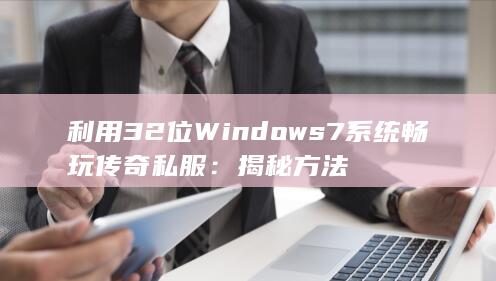 利用32位Windows7系统畅玩传奇私服：揭秘方法